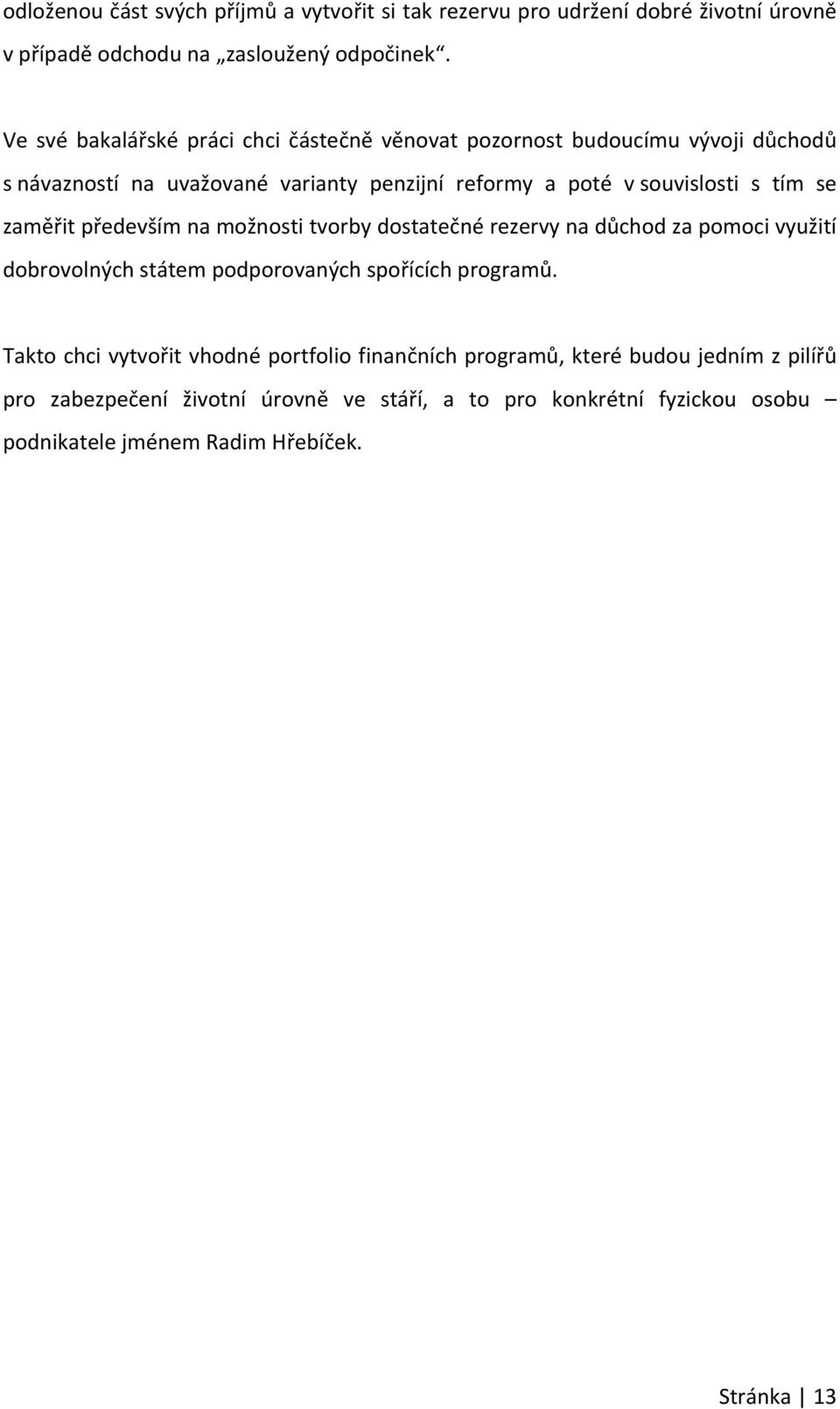 odloženou část svých příjmů a vytvořit si tak rezervu pro udržení dobré životní úrovně v případě odchodu na „zasloužený odpočinek“.

Ve své bakalářské práci chci částečně věnovat pozornost budoucímu vývoji důchodů s návazností na uvažované varianty penzijní reformy a poté v souvislosti s tím se zaměřit především na možnosti tvorby dostatečné rezervy na důchod za pomoci využití dobrovolných státem podporovaných spořících programů.

Takto chci vytvořit vhodné portfolio finančních programů, které budou jedním z pilířů pro zabezpečení životní úrovně ve stáří, a to pro konkrétní fyzickou osobu – podnikatele jménem Radim Hřebíček.

Stránka | 13